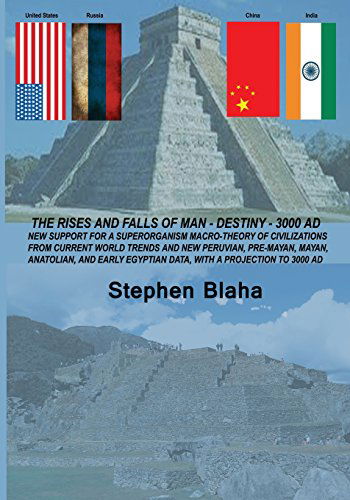 United States

Russia

China

India

THE RISES AND FALLS OF MAN - DESTINY - 3000 AD

NEW SUPPORT FOR A SUPERORGANISM MACRO-THEORY OF CIVILIZATIONS FROM CURRENT WORLD TRENDS AND NEW PERUVIAN, PRE-MAYAN, MAYAN, ANATOLIAN, AND EARLY EGYPTIAN DATA, WITH A PROJECTION TO 3000 AD

Stephen Blaha